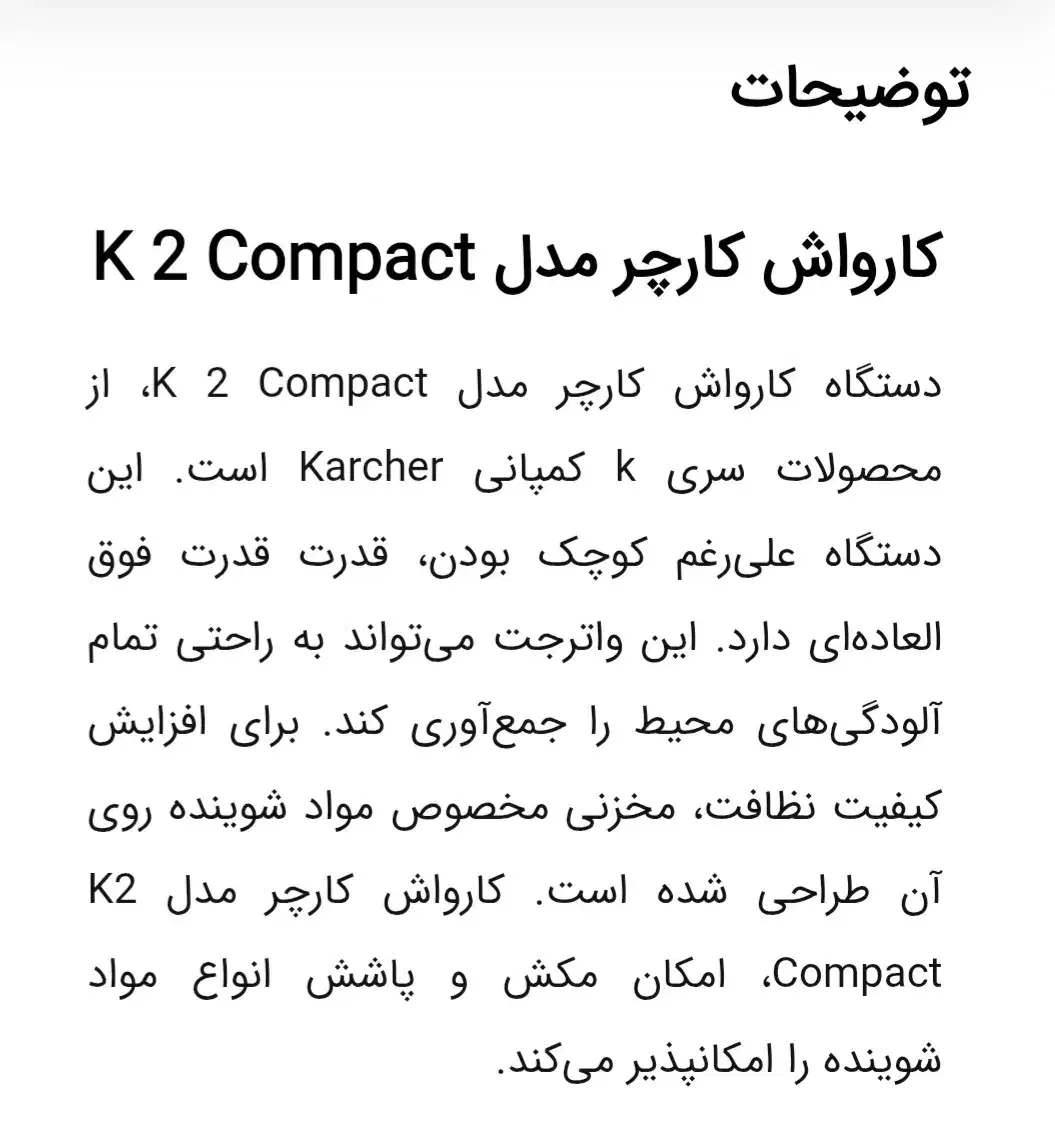 توضیحات

کارواش کارچر مدل K 2 Compact

دستگاه کارواش کارچر مدل K 2 Compact، از محصولات سری k کمپانی Karcher است. این دستگاه علی‌رغم کوچک بودن، قدرت قدرت فوق العاده‌ای دارد. این واترجت می‌تواند به راحتی تمام آلودگی‌های محیط را جمع‌آوری کند. برای افزایش کیفیت نظافت، مخزنی مخصوص مواد شوینده روی آن طراحی شده است. کارواش کارچر مدل K2 Compact، امکان مکش و پاشش انواع مواد شوینده را امکانپذیر می‌کند.